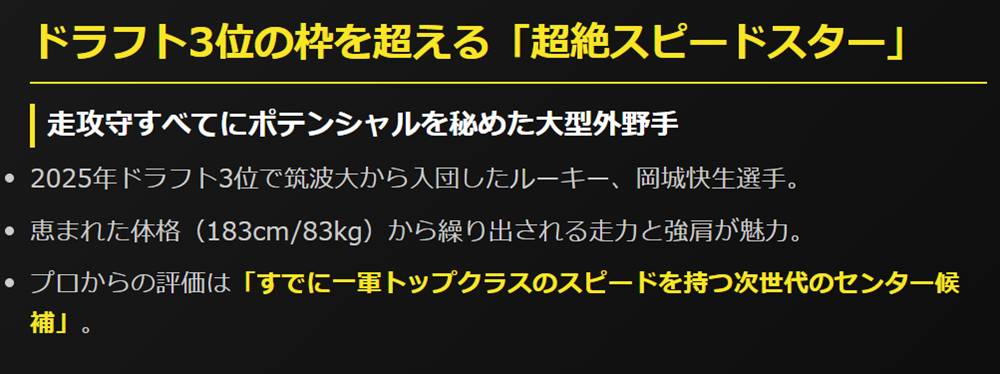 ドラフト3位の枠を超える「超絶スピードスター」

走攻守すべてにポテンシャルを秘めた大型外野手

• 2025年ドラフト3位で筑波大から入団したルーキー、岡城快生選手。

• 恵まれた体格（183cm/83kg）から繰り出される走力と強肩が魅力。

• プロからの評価は「すでに一軍トップクラスのスピードを持つ次世代のセンター候補」。